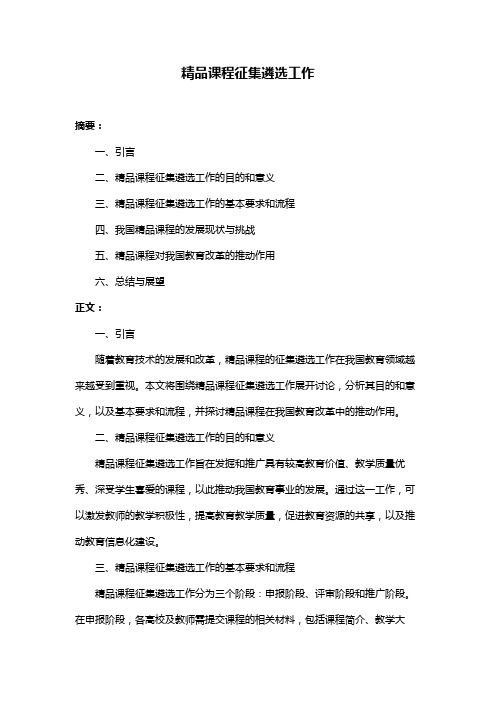 精品课程征集遴选工作

摘要：

一、引言

二、精品课程征集遴选工作的目的和意义

三、精品课程征集遴选工作的基本要求和流程

四、我国精品课程的发展现状与挑战

五、精品课程对我国教育改革的推动作用

六、总结与展望

正文：

一、引言

随着教育技术的发展和改革，精品课程的征集遴选工作在我国教育领域越来越受到重视。本文将围绕精品课程征集遴选工作展开讨论，分析其目的和意义，以及基本要求和流程，并探讨精品课程在我国教育改革中的推动作用。

二、精品课程征集遴选工作的目的和意义

精品课程征集遴选工作旨在发掘和推广具有较高教育价值、教学质量优秀、深受学生喜爱的课程，以此推动我国教育事业的发展。通过这一工作，可以激发教师的教学积极性，提高教育教学质量，促进教育资源的共享，以及推动教育信息化建设。

三、精品课程征集遴选工作的基本要求和流程

精品课程征集遴选工作分为三个阶段：申报阶段、评审阶段和推广阶段。在申报阶段，各高校及教师需提交课程的相关材料，包括课程简介、教学大